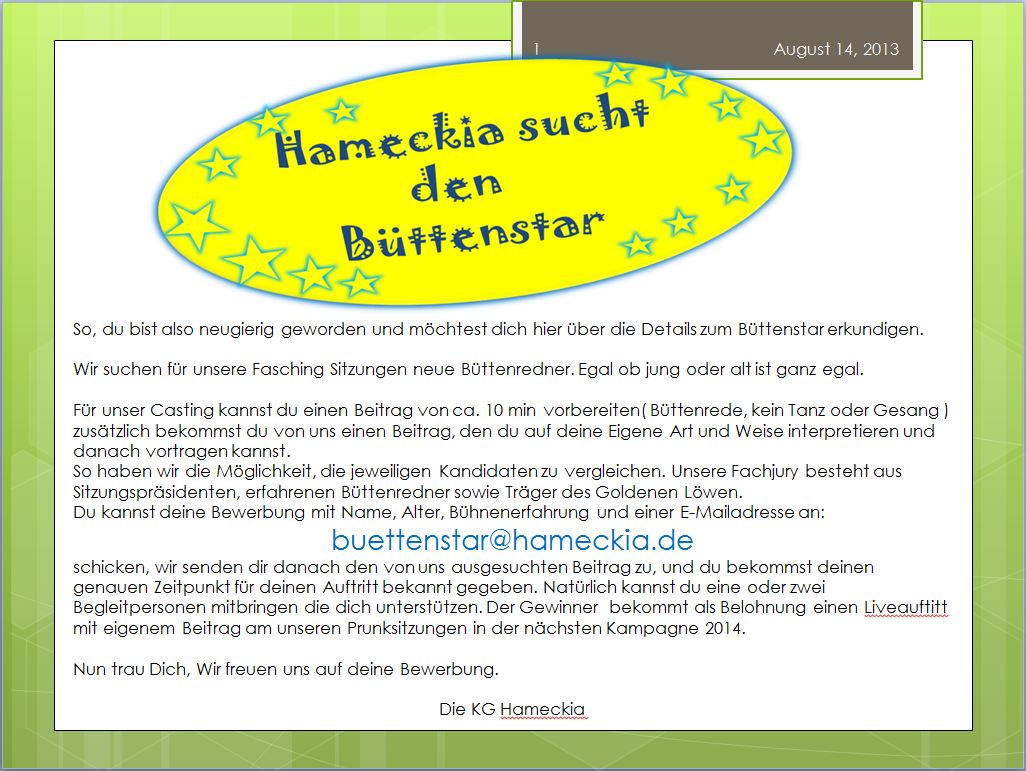 1

August 14, 2013

Hameckia sucht den Büttenstar

So, du bist also neugierig geworden und möchtest dich hier über die Details zum Büttenstar erkundigen.

Wir suchen für unsere Fasching Sitzungen neue Büttenredner. Egal ob jung oder alt ist ganz egal.

Für unser Casting kannst du einen Beitrag von ca. 10 min vorbereiten( Büttenrede, kein Tanz oder Gesang ) zusätzlich bekommst du von uns einen Beitrag, den du auf deine Eigene Art und Weise interpretieren und danach vortragen kannst.
So haben wir die Möglichkeit, die jeweiligen Kandidaten zu vergleichen. Unsere Fachjury besteht aus Sitzungspräsidenten, erfahrenen Büttenredner sowie Träger des Goldenen Löwen.
Du kannst deine Bewerbung mit Name, Alter, Bühnenerfahrung und einer E-Mailadresse an:
buettenstar@hameckia.de
schicken, wir senden dir danach den von uns ausgesuchten Beitrag zu, und du bekommst deinen genauen Zeitpunkt für deinen Auftritt bekannt gegeben. Natürlich kannst du eine oder zwei Begleitpersonen mitbringen die dich unterstützen. Der Gewinner bekommt als Belohnung einen Liveauftitt mit eigenem Beitrag am unseren Prunksitzungen in der nächsten Kampagne 2014.

Nun trau Dich, Wir freuen uns auf deine Bewerbung.

Die KG Hameckia